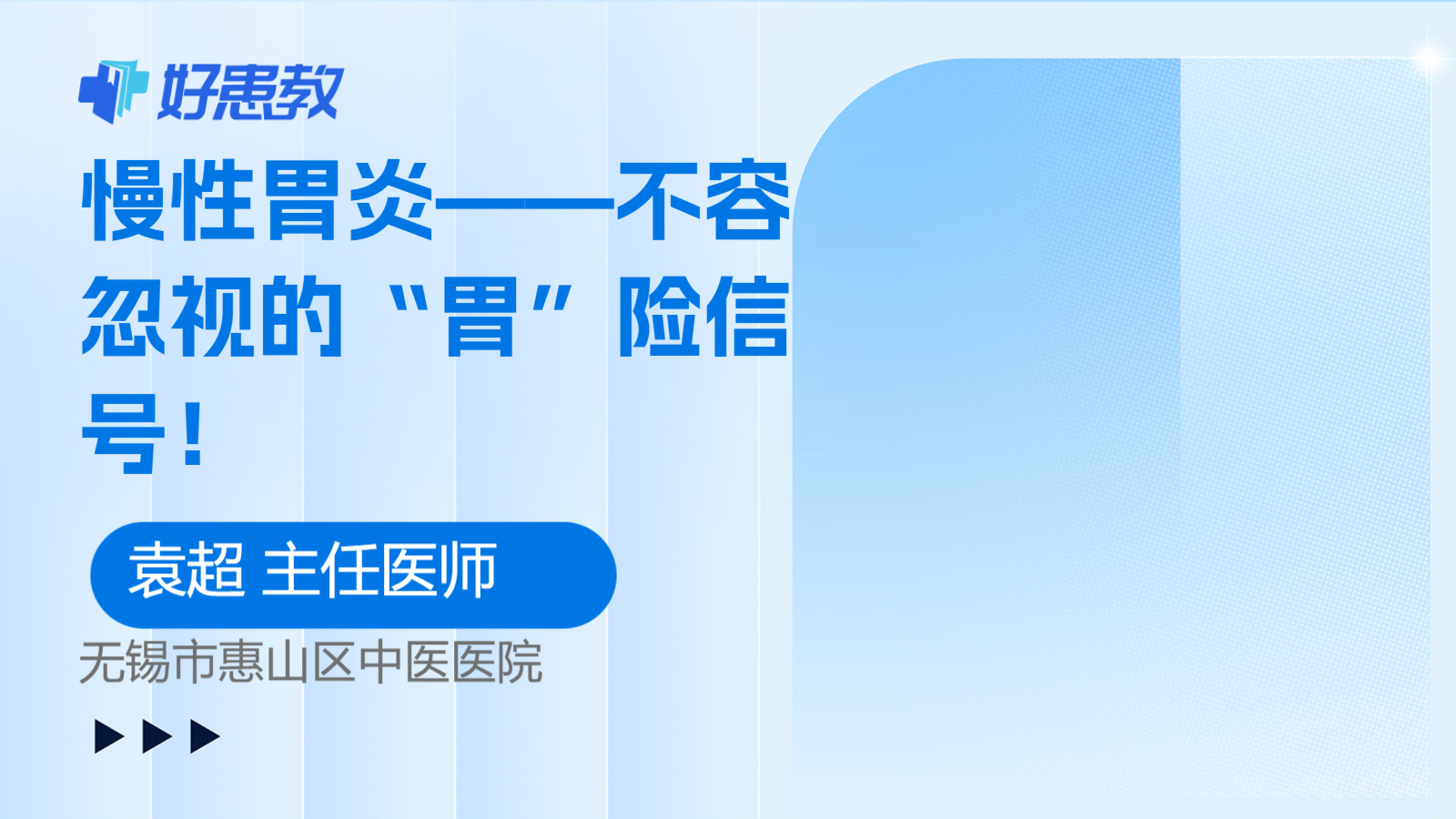 好患教

慢性胃炎——不容忽视的“胃”险信号！

袁超 主任医师

无锡市惠山区中医医院